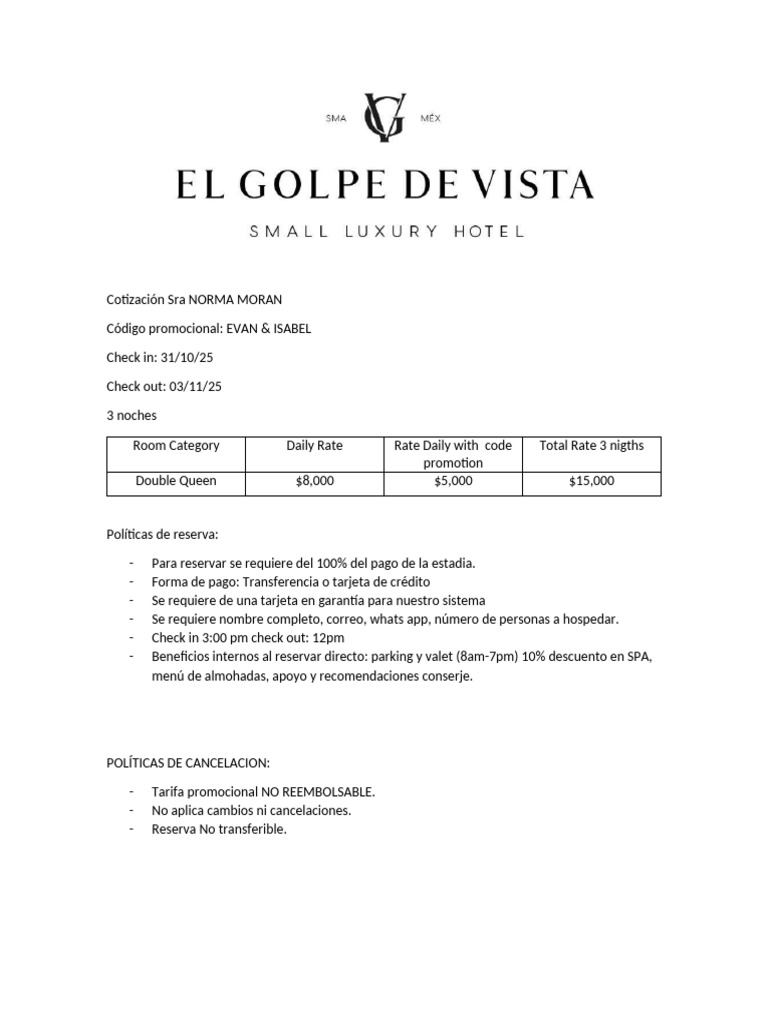 SMA GV MÉX

EL GOLPE DE VISTA

SMALL LUXURY HOTEL

Cotización Sra NORMA MORAN

Código promocional: EVAN & ISABEL

Check in: 31/10/25

Check out: 03/11/25

3 noches

| Room Category | Daily Rate | Rate Daily with code promotion | Total Rate 3 nigths |
|---|---|---|---|
| Double Queen | \$8,000 | \$5,000 | \$15,000 |

Políticas de reserva:

- Para reservar se requiere del 100% del pago de la estadia.
- Forma de pago: Transferencia o tarjeta de crédito
- Se requiere de una tarjeta en garantía para nuestro sistema
- Se requiere nombre completo, correo, whats app, número de personas a hospedar.
- Check in 3:00 pm check out: 12pm
- Beneficios internos al reservar directo: parking y valet (8am-7pm) 10% descuento en SPA, menú de almohadas, apoyo y recomendaciones conserje.

POLÍTICAS DE CANCELACION:

- Tarifa promocional NO REEMBOLSABLE.
- No aplica cambios ni cancelaciones.
- Reserva No transferible.